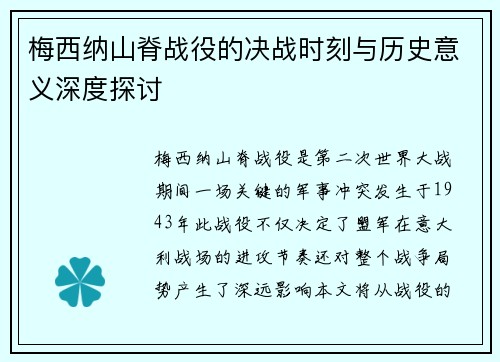 梅西纳山脊战役的决战时刻与历史意义深度探讨

梅西纳山脊战役是第二次世界大战期间一场关键的军事冲突发生于1943年此战役不仅决定了盟军在意大利战场的进攻节奏还对整个战争局势产生了深远影响本文将从战役的